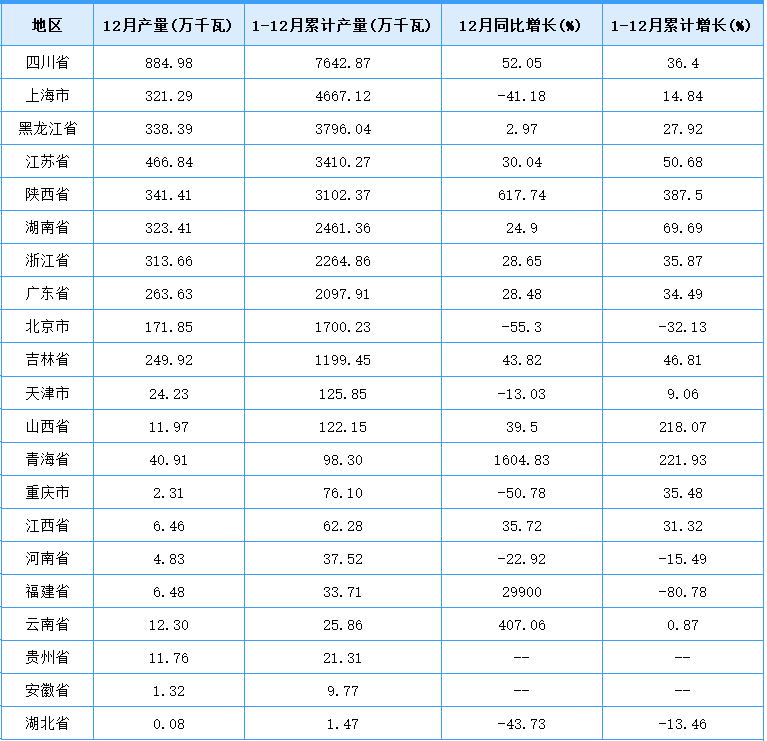 | 地区 | 12月产量(万千瓦) | 1-12月累计产量(万千瓦) | 12月同比增长(%) | 1-12月累计增长(%) |
|---|---|---|---|---|
| 四川省 | 884.98 | 7642.87 | 52.05 | 36.4 |
| 上海市 | 321.29 | 4667.12 | -41.18 | 14.84 |
| 黑龙江省 | 338.39 | 3796.04 | 2.97 | 27.92 |
| 江苏省 | 466.84 | 3410.27 | 30.04 | 50.68 |
| 陕西省 | 341.41 | 3102.37 | 617.74 | 387.5 |
| 湖南省 | 323.41 | 2461.36 | 24.9 | 69.69 |
| 浙江省 | 313.66 | 2264.86 | 28.65 | 35.87 |
| 广东省 | 263.63 | 2097.91 | 28.48 | 34.49 |
| 北京市 | 171.85 | 1700.23 | -55.3 | -32.13 |
| 吉林省 | 249.92 | 1199.45 | 43.82 | 46.81 |
| 天津市 | 24.23 | 125.85 | -13.03 | 9.06 |
| 山西省 | 11.97 | 122.15 | 39.5 | 218.07 |
| 青海省 | 40.91 | 98.30 | 1604.83 | 221.93 |
| 重庆市 | 2.31 | 76.10 | -50.78 | 35.48 |
| 江西省 | 6.46 | 62.28 | 35.72 | 31.32 |
| 河南省 | 4.83 | 37.52 | -22.92 | -15.49 |
| 福建省 | 6.48 | 33.71 | 29900 | -80.78 |
| 云南省 | 12.30 | 25.86 | 407.06 | 0.87 |
| 贵州省 | 11.76 | 21.31 | -- | -- |
| 安徽省 | 1.32 | 9.77 | -- | -- |
| 湖北省 | 0.08 | 1.47 | -43.73 | -13.46 |